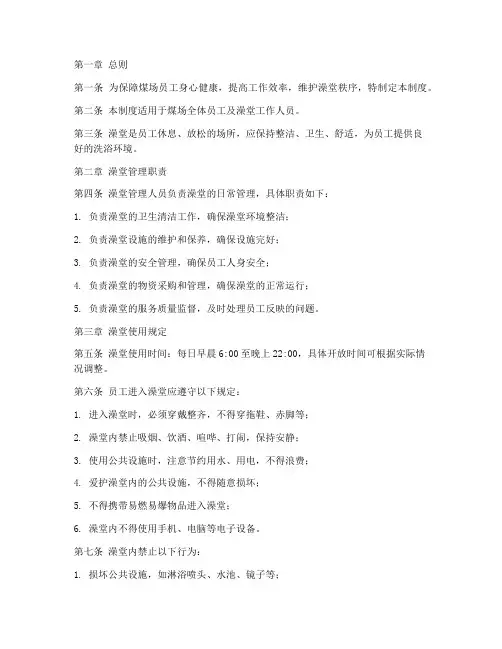 第一章 总则

第一条 为保障煤场员工身心健康，提高工作效率，维护澡堂秩序，特制定本制度。

第二条 本制度适用于煤场全体员工及澡堂工作人员。

第三条 澡堂是员工休息、放松的场所，应保持整洁、卫生、舒适，为员工提供良好的洗浴环境。

第二章 澡堂管理职责

第四条 澡堂管理人员负责澡堂的日常管理，具体职责如下：

1. 负责澡堂的卫生清洁工作，确保澡堂环境整洁；

2. 负责澡堂设施的维护和保养，确保设施完好；

3. 负责澡堂的安全管理，确保员工人身安全；

4. 负责澡堂的物资采购和管理，确保澡堂的正常运行；

5. 负责澡堂的服务质量监督，及时处理员工反映的问题。

第三章 澡堂使用规定

第五条 澡堂使用时间：每日早晨 6:00 至晚上 22:00，具体开放时间可根据实际情况调整。

第六条 员工进入澡堂应遵守以下规定：

1. 进入澡堂时，必须穿戴整齐，不得穿拖鞋、赤脚等；

2. 澡堂内禁止吸烟、饮酒、喧哗、打闹，保持安静；

3. 使用公共设施时，注意节约用水、用电，不得浪费；

4. 爱护澡堂内的公共设施，不得随意损坏；

5. 不得携带易燃易爆物品进入澡堂；

6. 澡堂内不得使用手机、电脑等电子设备。

第七条 澡堂内禁止以下行为：

1. 损坏公共设施，如淋浴喷头、水池、镜子等；